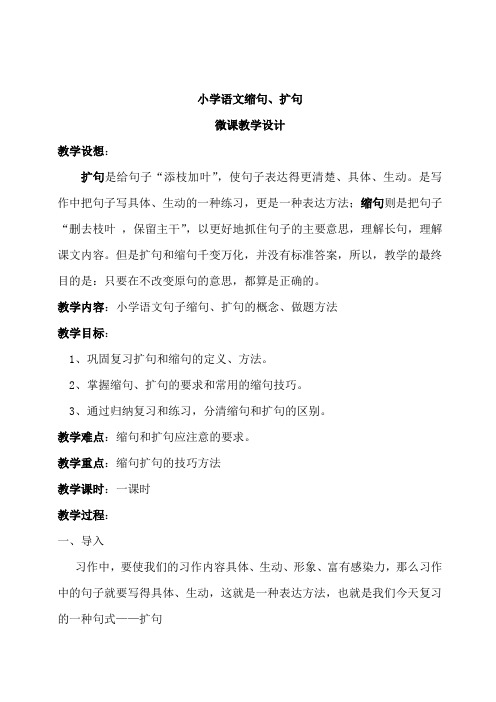 小学语文缩句、扩句

微课教学设计

教学设想：

扩句是给句子“添枝加叶”，使句子表达得更清楚、具体、生动。是写作中把句子写具体、生动的一种练习，更是一种表达方法；缩句则是把句子“删去枝叶 ，保留主干”，以更好地抓住句子的主要意思，理解长句，理解课文内容。但是扩句和缩句千变万化，并没有标准答案，所以，教学的最终目的是：只要在不改变原句的意思，都算是正确的。

教学内容：小学语文句子缩句、扩句的概念、做题方法

教学目标：

1、巩固复习扩句和缩句的定义、方法。

2、掌握缩句、扩句的要求和常用的缩句技巧。

3、通过归纳复习和练习，分清缩句和扩句的区别。

教学难点：缩句和扩句应注意的要求。

教学重点：缩句扩句的技巧方法

教学课时：一课时

教学过程：

一、导入

习作中，要使我们的习作内容具体、生动、形象、富有感染力，那么习作中的句子就要写得具体、生动，这就是一种表达方法，也就是我们今天复习的一种句式——扩句